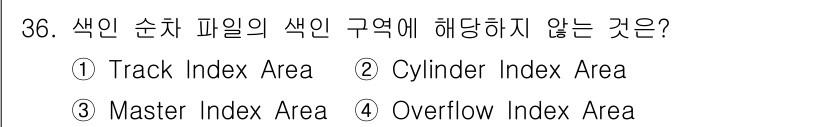 36. 색인 순차 파일의 색인 구역에 해당하지 않는 것은?
① Track Index Area ② Cylinder Index Area
③ Master Index Area ④ Overflow Index Area